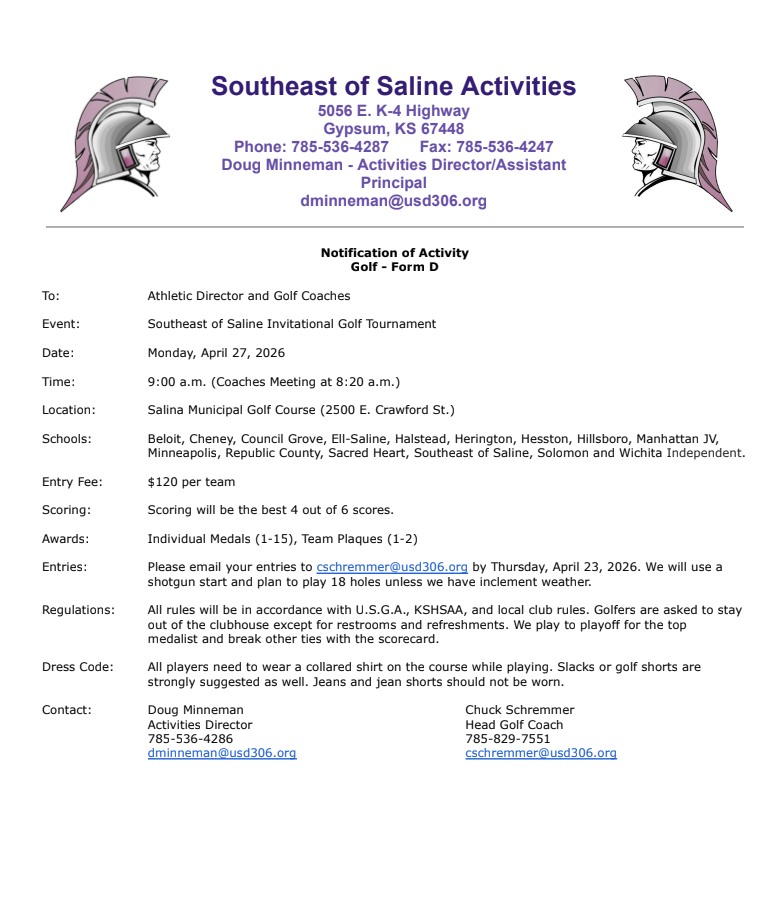 Southeast of Saline Activities
5056 E. K-4 Highway
Gypsum, KS 67448
Phone: 785-536-4287 Fax: 785-536-4247
Doug Minneman - Activities Director/Assistant Principal
dminneman@usd306.org

Notification of Activity
Golf - Form D

To: Athletic Director and Golf Coaches

Event: Southeast of Saline Invitational Golf Tournament

Date: Monday, April 27, 2026

Time: 9:00 a.m. (Coaches Meeting at 8:20 a.m.)

Location: Salina Municipal Golf Course (2500 E. Crawford St.)

Schools: Beloit, Cheney, Council Grove, Ell-Saline, Halstead, Herington, Hesston, Hillsboro, Manhattan JV, Minneapolis, Republic County, Sacred Heart, Southeast of Saline, Solomon and Wichita Independent.

Entry Fee: $120 per team

Scoring: Scoring will be the best 4 out of 6 scores.

Awards: Individual Medals (1-15), Team Plaques (1-2)

Entries: Please email your entries to cschremmer@usd306.org by Thursday, April 23, 2026. We will use a shotgun start and plan to play 18 holes unless we have inclement weather.

Regulations: All rules will be in accordance with U.S.G.A., KSHSAA, and local club rules. Golfers are asked to stay out of the clubhouse except for restrooms and refreshments. We play to playoff for the top medalist and break other ties with the scorecard.

Dress Code: All players need to wear a collared shirt on the course while playing. Slacks or golf shorts are strongly suggested as well. Jeans and jean shorts should not be worn.

Contact: Doug Minneman
Activities Director
785-536-4286
dminneman@usd306.org

Chuck Schremmer
Head Golf Coach
785-829-7551
cschremmer@usd306.org